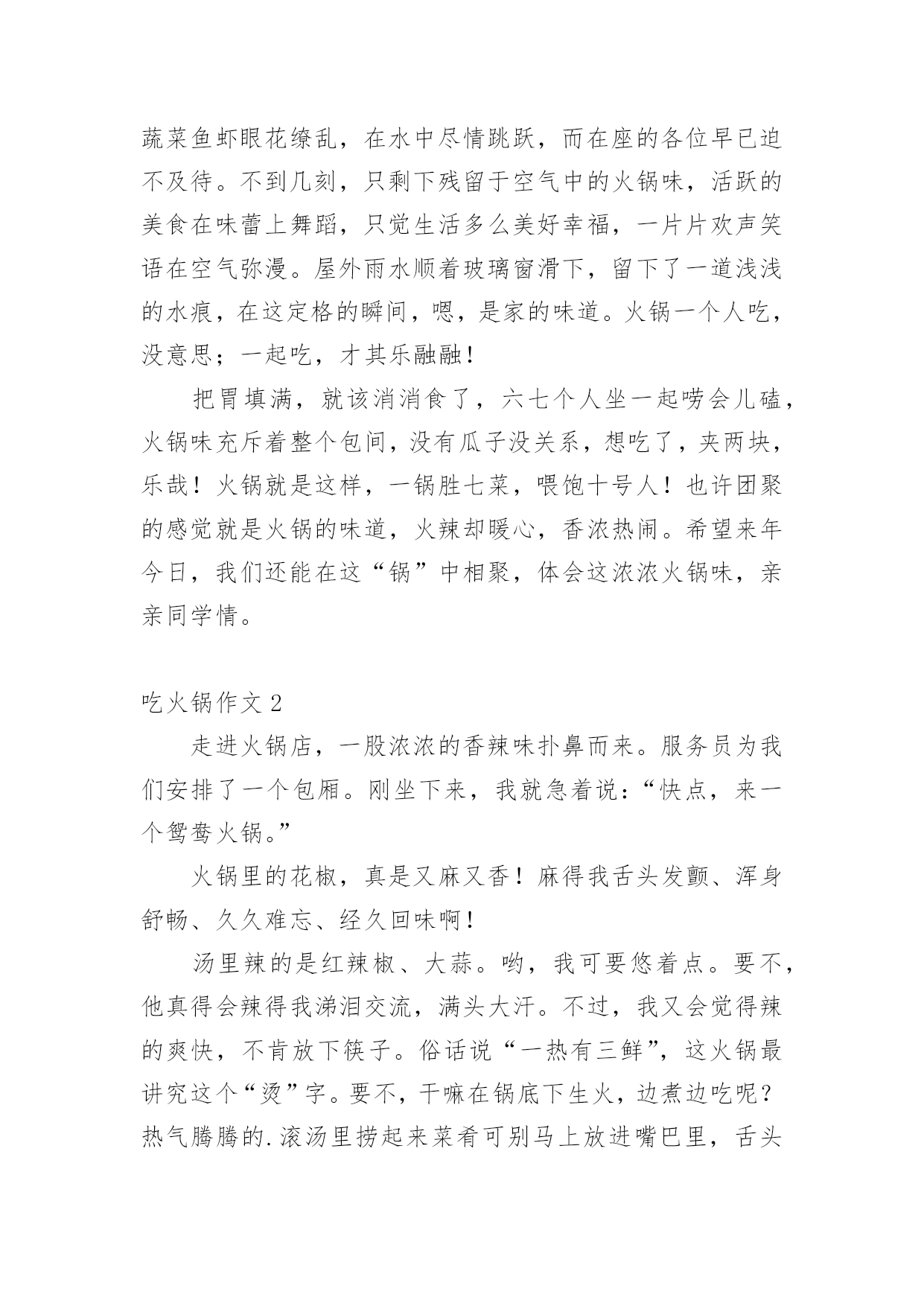 蔬菜鱼虾眼花缭乱，在水中尽情跳跃，而在座的各位早已迫不及待。不到几刻，只剩下残留于空气中的火锅味，活跃的美食在味蕾上舞蹈，只觉生活多么美好幸福，一片片欢声笑语在空气弥漫。屋外雨水顺着玻璃窗滑下，留下了一道浅浅的水痕，在这定格的瞬间，嗯，是家的味道。火锅一个人吃，没意思；一起吃，才其乐融融！

把胃填满，就该消消食了，六七个人坐一起唠会儿磕，火锅味充斥着整个包间，没有瓜子没关系，想吃了，夹两块，乐哉！火锅就是这样，一锅胜七菜，喂饱十号人！也许团聚的感觉就是火锅的味道，火辣却暖心，香浓热闹。希望来年今日，我们还能在这“锅”中相聚，体会这浓浓火锅味，亲亲同学情。

吃火锅作文 2

走进火锅店，一股浓浓的香辣味扑鼻而来。服务员为我们安排了一个包厢。刚坐下来，我就急着说：“快点，来一个鸳鸯火锅。”

火锅里的花椒，真是又麻又香！麻得我舌头发颤、浑身舒畅、久久难忘、经久回味啊！

汤里辣的是红辣椒、大蒜。哟，我可要悠着点。要不，他真得会辣得我涕泪交流，满头大汗。不过，我又会觉得辣的爽快，不肯放下筷子。俗话说“一热有三鲜”，这火锅最讲究这个“烫”字。要不，干嘛在锅底下生火，边煮边吃呢？热气腾腾的.滚汤里捞起来菜肴可别马上放进嘴巴里，舌头